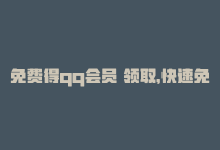 免费得qq会员 领取,快速免